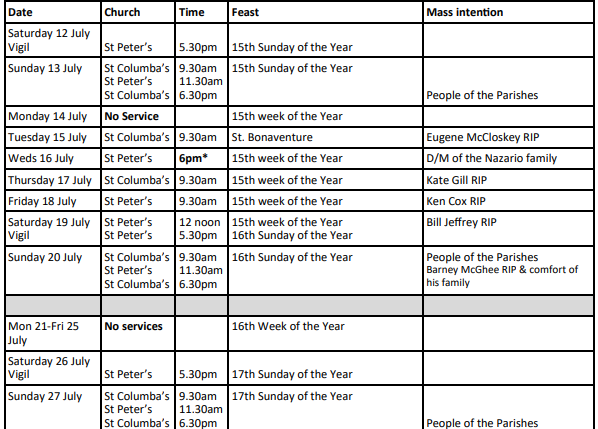 | Date | Church | Time | Feast | Mass intention |
|---|---|---|---|---|
| Saturday 12 July Vigil | St Peter's | 5.30pm | 15th Sunday of the Year | |
| Sunday 13 July | St Columba's St Peter's St Columba's | 9.30am 11.30am 6.30pm | 15th Sunday of the Year | People of the Parishes |
| Monday 14 July | **No Service** | | 15th week of the Year | |
| Tuesday 15 July | St Columba's | 9.30am | St. Bonaventure | Eugene McCloskey RIP |
| Weds 16 July | St Peter's | **6pm*** | 15th week of the Year | D/M of the Nazario family |
| Thursday 17 July | St Columba's | 9.30am | 15th week of the Year | Kate Gill RIP |
| Friday 18 July | St Peter's | 9.30am | 15th week of the Year | Ken Cox RIP |
| Saturday 19 July Vigil | St Peter's St Peter's | 12 noon 5.30pm | 15th week of the Year 16th Sunday of the Year | Bill Jeffrey RIP |
| Sunday 20 July | St Columba's St Peter's St Columba's | 9.30am 11.30am 6.30pm | 16th Sunday of the Year | People of the Parishes Barney McGhee RIP & comfort of his family |
| | | | | |
| Mon 21-Fri 25 July | **No services** | | 16th Week of the Year | |
| Saturday 26 July Vigil | St Peter's | 5.30pm | 17th Sunday of the Year | |
| Sunday 27 July | St Columba's St Peter's St Columba's | 9.30am 11.30am 6.30pm | 17th Sunday of the Year | People of the Parishes |